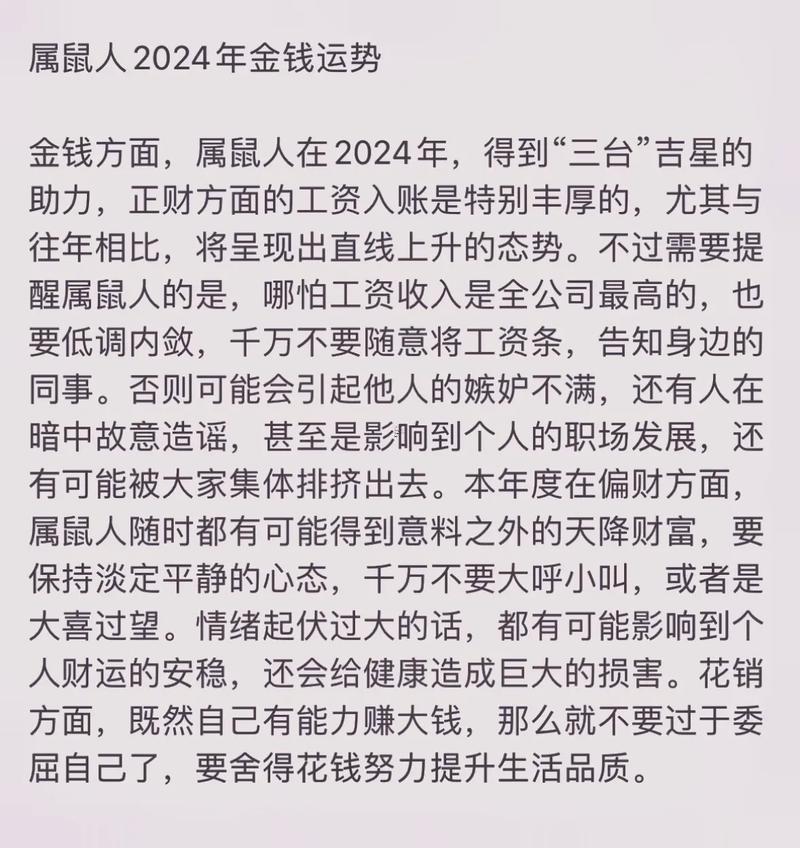 属鼠人2024年金钱运势

金钱方面，属鼠人在2024年，得到“三台”吉星的助力，正财方面的工资入账是特别丰厚的，尤其与往年相比，将呈现出直线上升的态势。不过需要提醒属鼠人的是，哪怕工资收入是全公司最高的，也要低调内敛，千万不要随意将工资条，告知身边的同事。否则可能会引起他人的嫉妒不满，还有人在暗中故意造谣，甚至是影响到个人的职场发展，还有可能被大家集体排挤出去。本年度在偏财方面，属鼠人随时都有可能得到意料之外的天降财富，要保持淡定平静的心态，千万不要大呼小叫，或者是大喜过望。情绪起伏过大的话，都有可能影响到个人财运的安稳，还会给健康造成巨大的损害。花销方面，既然自己有能力赚大钱，那么就不要过于委屈自己了，要舍得花钱努力提升生活品质。